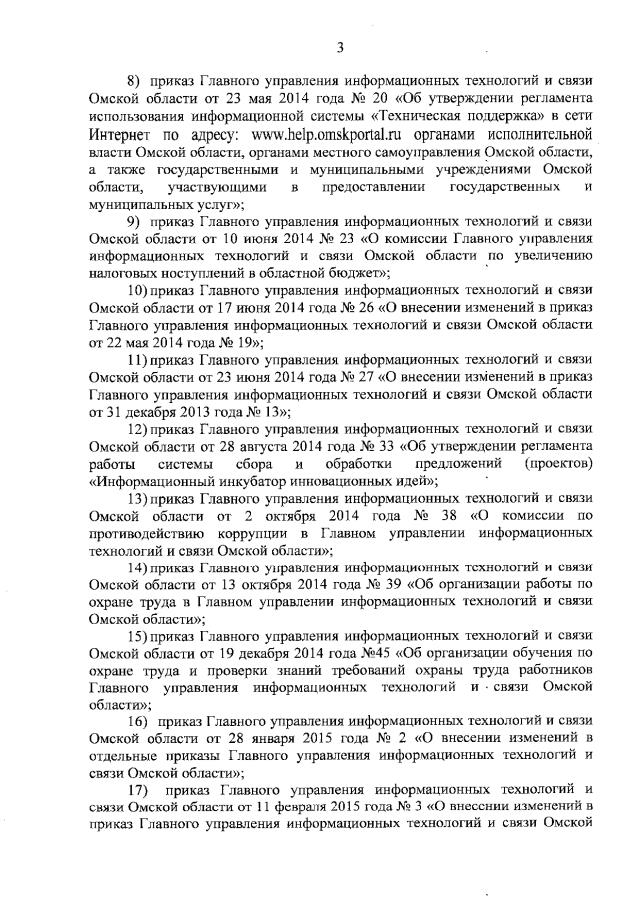 3

8) приказ Главного управления информационных технологий и связи Омской области от 23 мая 2014 года № 20 «Об утверждении регламента использования информационной системы «Техническая поддержка» в сети Интернет по адресу: www.help.omskportal.ru органами исполнительной власти Омской области, органами местного самоуправления Омской области, а также государственными и муниципальными учреждениями Омской области, участвующими в предоставлении государственных и муниципальных услуг»;

9) приказ Главного управления информационных технологий и связи Омской области от 10 июня 2014 № 23 «О комиссии Главного управления информационных технологий и связи Омской области по увеличению налоговых поступлений в областной бюджет»;

10) приказ Главного управления информационных технологий и связи Омской области от 17 июня 2014 года № 26 «О внесении изменений в приказ Главного управления информационных технологий и связи Омской области от 22 мая 2014 года № 19»;

11) приказ Главного управления информационных технологий и связи Омской области от 23 июня 2014 года № 27 «О внесении изменений в приказ Главного управления информационных технологий и связи Омской области от 31 декабря 2013 года № 13»;

12) приказ Главного управления информационных технологий и связи Омской области от 28 августа 2014 года № 33 «Об утверждении регламента работы системы сбора и обработки предложений (проектов) «Информационный инкубатор инновационных идей»;

13) приказ Главного управления информационных технологий и связи Омской области от 2 октября 2014 года № 38 «О комиссии по противодействию коррупции в Главном управлении информационных технологий и связи Омской области»;

14) приказ Главного управления информационных технологий и связи Омской области от 13 октября 2014 года № 39 «Об организации работы по охране труда в Главном управлении информационных технологий и связи Омской области»;

15) приказ Главного управления информационных технологий и связи Омской области от 19 декабря 2014 года №45 «Об организации обучения по охране труда и проверки знаний требований охраны труда работников Главного управления информационных технологий и связи Омской области»;

16) приказ Главного управления информационных технологий и связи Омской области от 28 января 2015 года № 2 «О внесении изменений в отдельные приказы Главного управления информационных технологий и связи Омской области»;

17) приказ Главного управления информационных технологий и связи Омской области от 11 февраля 2015 года № 3 «О внесении изменений в приказ Главного управления информационных технологий и связи Омской